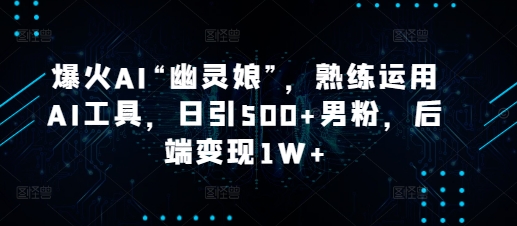 爆火AI“幽灵娘”，熟练运用AI工具，日引500+男粉，后端变现1W+